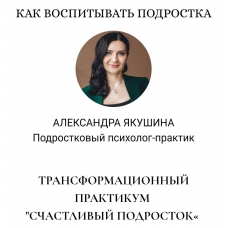 КАК ВОСПИТЫВАТЬ ПОДРОСТКА

АЛЕКСАНДРА ЯКУШИНА
Подростковый психолог-практик

ТРАНСФОРМАЦИОННЫЙ ПРАКТИКУМ "СЧАСТЛИВЫЙ ПОДРОСТОК«